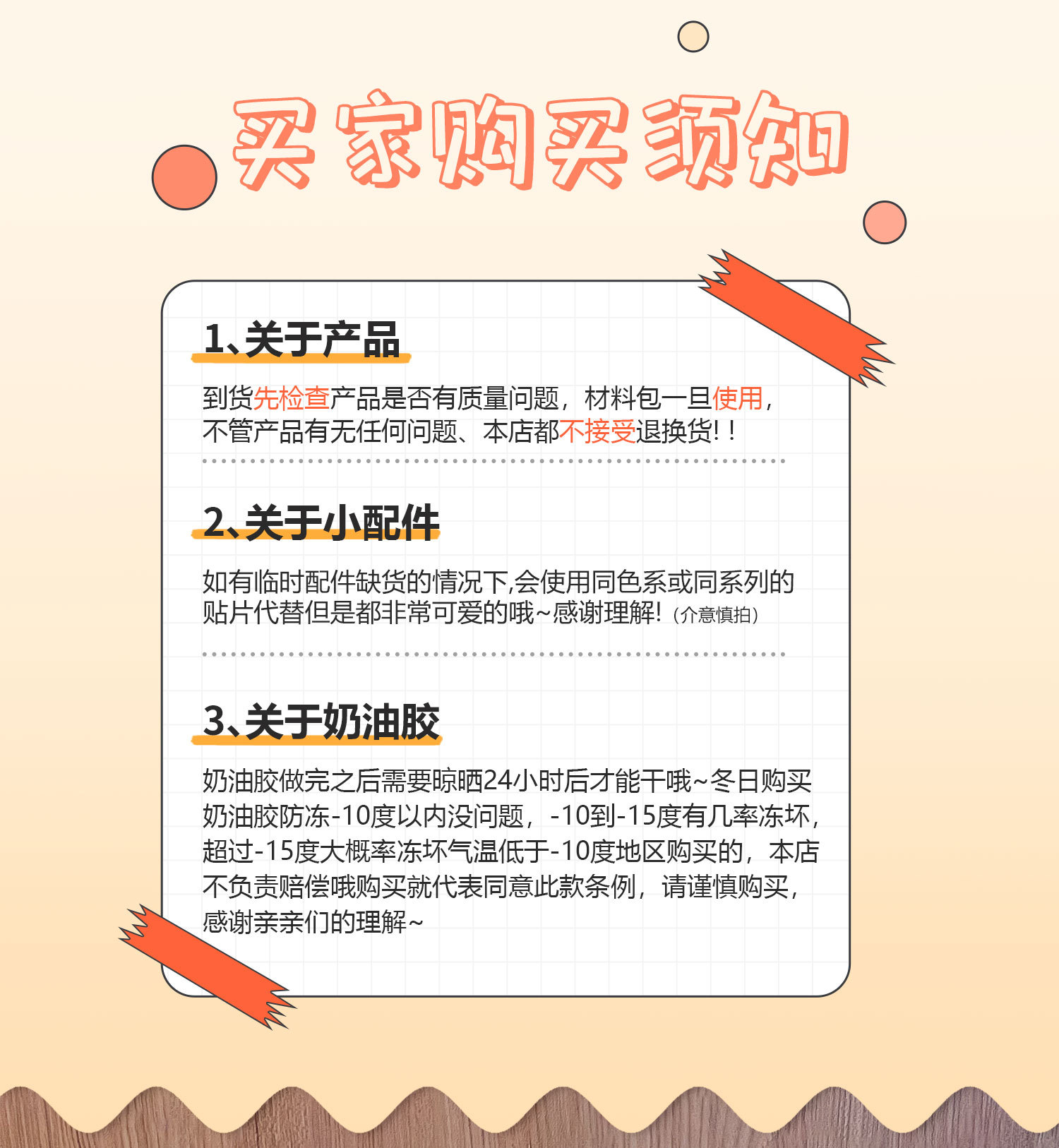 买家购买须知

1、关于产品

到货先检查产品是否有质量问题，材料包一旦使用，不管产品有无任何问题、本店都不接受退换货!！

2、关于小配件

如有临时配件缺货的情况下,会使用同色系或同系列的贴片代替但是都非常可爱的哦~感谢理解!（介意慎拍）

3、关于奶油胶

奶油胶做完之后需要晾晒24小时后才能干哦~冬日购买奶油胶防冻-10度以内没问题，-10到-15度有几率冻坏，超过-15度大概率冻坏气温低于-10度地区购买的，本店不负责赔偿哦购买就代表同意此款条例，请谨慎购买，感谢亲亲们的理解~